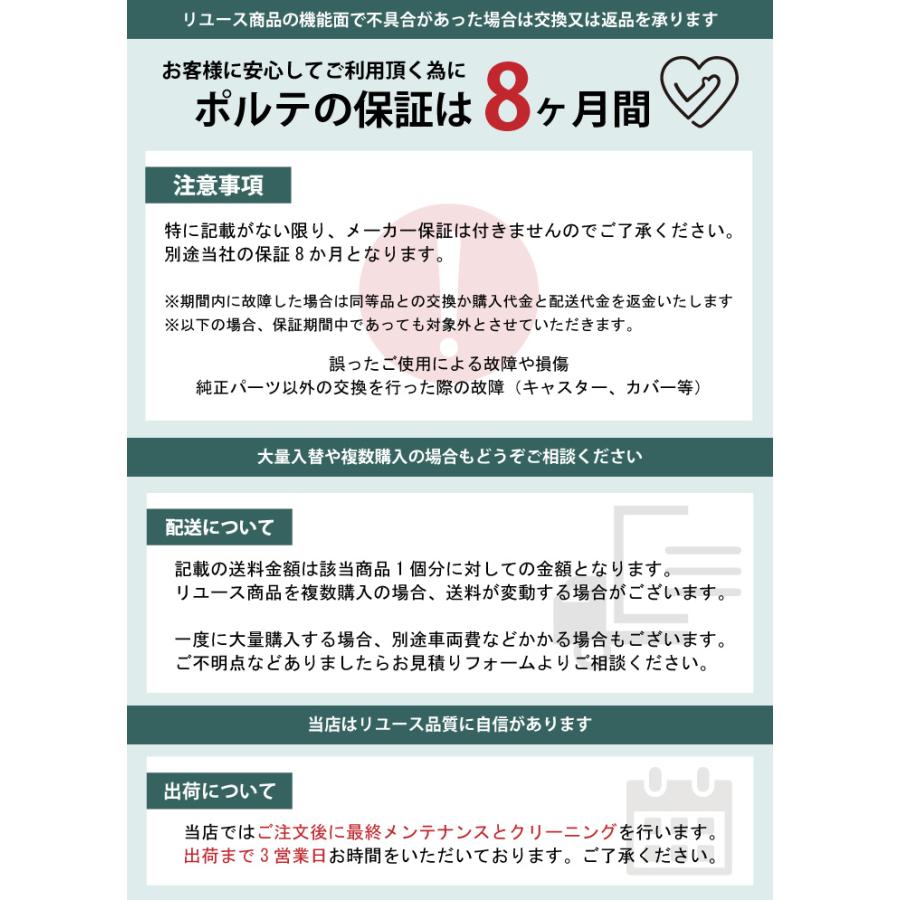 リユース商品の機能面で不具合があった場合は交換又は返品を承ります

お客様に安心してご利用頂く為に
ポルテの保証は8ヶ月間

注意事項

特に記載がない限り、メーカー保証は付きませんのでご了承ください。
別途当社の保証８か月となります。

※期間内に故障した場合は同等品との交換か購入代金と配送代金を返金いたします
※以下の場合、保証期間中であっても対象外とさせていただきます。

誤ったご使用による故障や損傷
純正パーツ以外の交換を行った際の故障（キャスター、カバー等）

大量入替や複数購入の場合もどうぞご相談ください

配送について

記載の送料金額は該当商品１個分に対しての金額となります。
リユース商品を複数購入の場合、送料が変動する場合がございます。

一度に大量購入する場合、別途車両費などかかる場合もございます。
ご不明点などありましたらお見積りフォームよりご相談ください。

当店はリユース品質に自信があります

出荷について

当店ではご注文後に最終メンテナンスとクリーニングを行います。
出荷まで３営業日お時間をいただいております。ご了承ください。